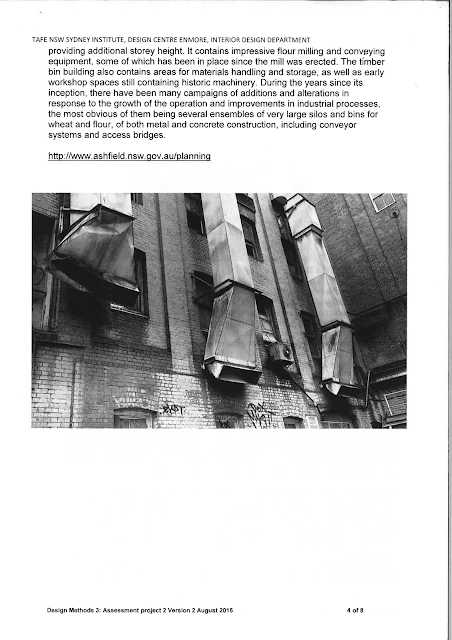 TAFE NSW SYDNEY INSTITUTE, DESIGN CENTRE ENMORE, INTERIOR DESIGN DEPARTMENT

providing additional storey height. It contains impressive flour milling and conveying equipment, some of which has been in place since the mill was erected. The timber bin building also contains areas for materials handling and storage, as well as early workshop spaces still containing historic machinery. During the years since its inception, there have been many campaigns of additions and alterations in response to the growth of the operation and improvements in industrial processes, the most obvious of them being several ensembles of very large silos and bins for wheat and flour, of both metal and concrete construction, including conveyor systems and access bridges.

http://www.ashfield.nsw.gov.au/planning

Design Methods 3: Assessment project 2 Version 2 August 2015

4 of 8